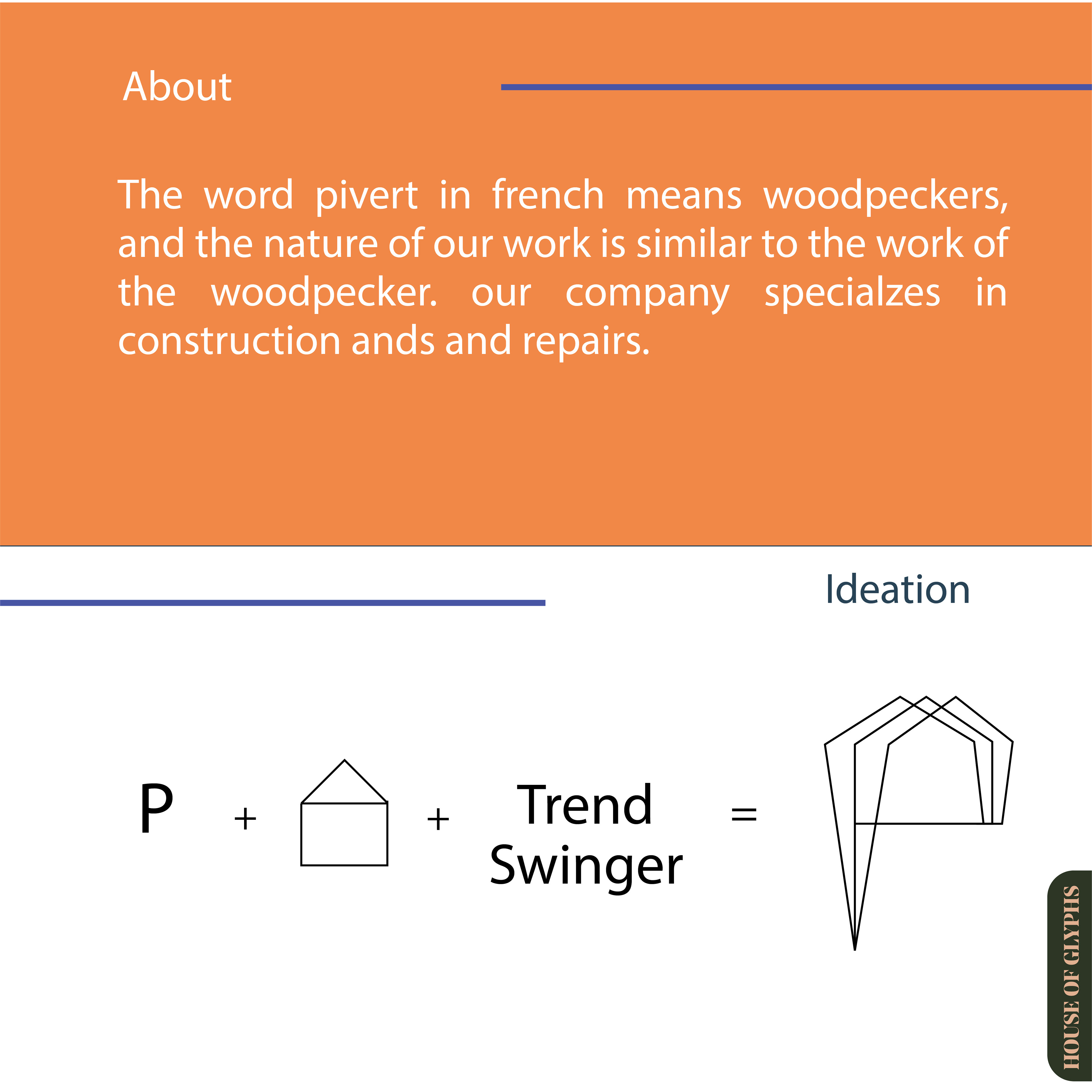 About

The word pivert in french means woodpeckers, and the nature of our work is similar to the work of the woodpecker. our company specialzes in construction ands and repairs.

Ideation

P + + Trend Swinger =

HOUSE OF GLYPHS